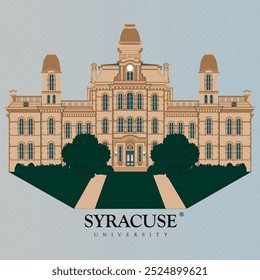 SYRACUSE®
UNIVERSITY

shutterstock.com · 2524899621